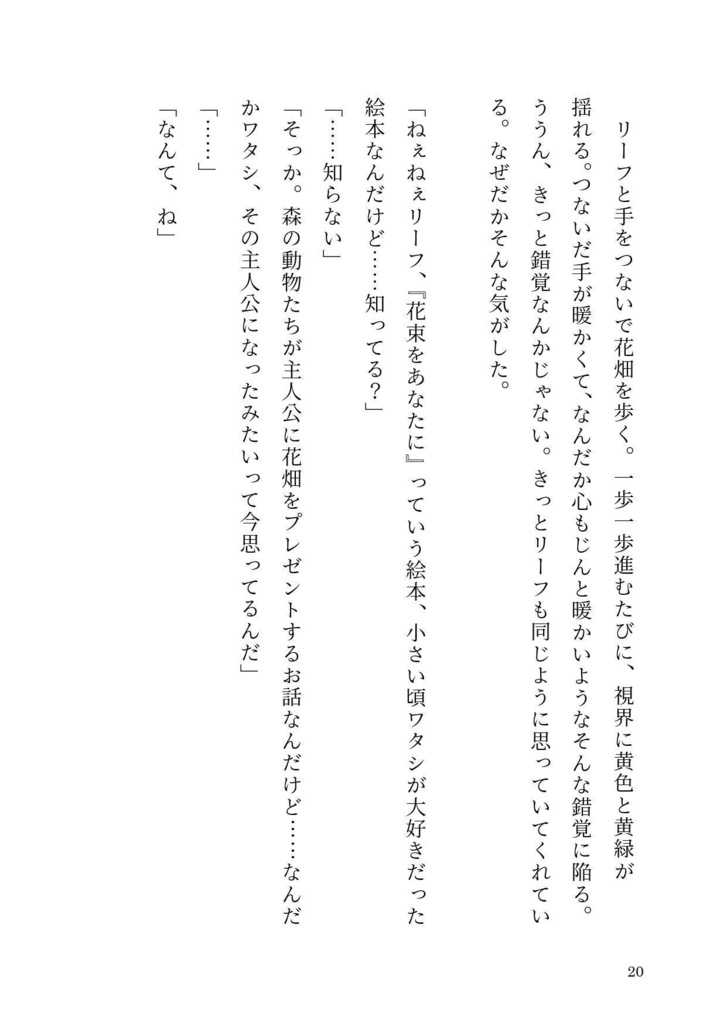 リーフと手をつないで花畑を歩く。一歩一歩進むたびに、視界に黄色と黄緑が揺れる。つないだ手が暖かくて、なんだか心もじんと暖かいようなそんな錯覚に陥る。ううん、きっと錯覚なんかじゃない。きっとリーフも同じように思っていてくれている。なぜだかそんな気がした。

「ねぇねぇリーフ、『花束をあなたに』っていう絵本、小さい頃ワタシが大好きだった絵本なんだけど……知ってる？」

「……知らない」

「そっか。森の動物たちが主人公に花畑をプレゼントするお話なんだけど……なんだかワタシ、その主人公になったみたいって今思ってるんだ」

「……」

「なんて、ね」

20